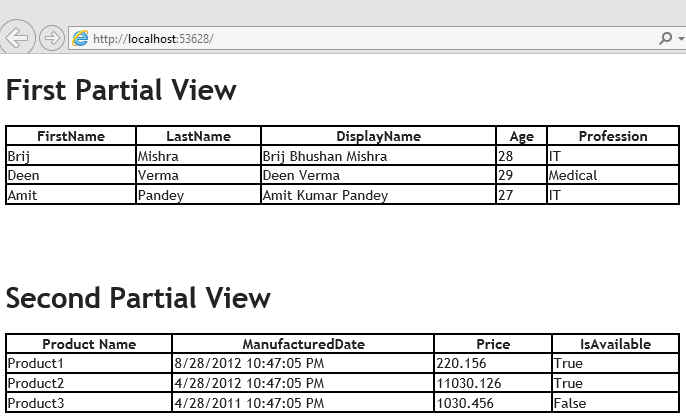 http://localhost:53628/

First Partial View

| FirstName | LastName | DisplayName | Age | Profession |
|---|---|---|---|---|
| Brij | Mishra | Brij Bhushan Mishra | 28 | IT |
| Deen | Verma | Deen Verma | 29 | Medical |
| Amit | Pandey | Amit Kumar Pandey | 27 | IT |

Second Partial View

| Product Name | ManufacturedDate | Price | IsAvailable |
|---|---|---|---|
| Product1 | 8/28/2012 10:47:05 PM | 220.156 | True |
| Product2 | 4/28/2012 10:47:05 PM | 11030.126 | True |
| Product3 | 4/28/2011 10:47:05 PM | 1030.456 | False |